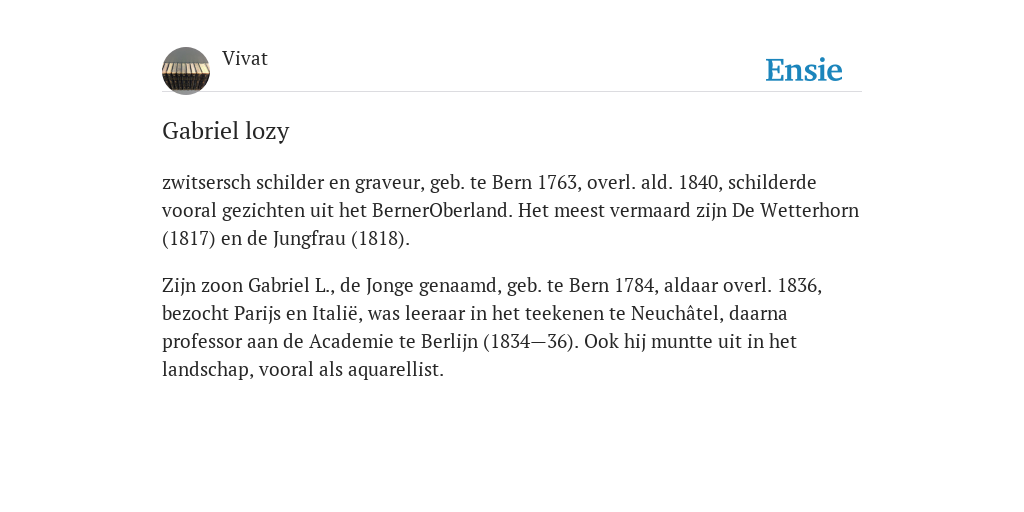 Vivat

Ensie

Gabriel lozy

zwitsersch schilder en graveur, geb. te Bern 1763, overl. ald. 1840, schilderde vooral gezichten uit het BernerOberland. Het meest vermaard zijn De Wetterhorn (1817) en de Jungfrau (1818).

Zijn zoon Gabriel L., de Jonge genaamd, geb. te Bern 1784, aldaar overl. 1836, bezocht Parijs en Italië, was leeraar in het teekenen te Neuchâtel, daarna professor aan de Academie te Berlijn (1834—36). Ook hij muntte uit in het landschap, vooral als aquarellist.